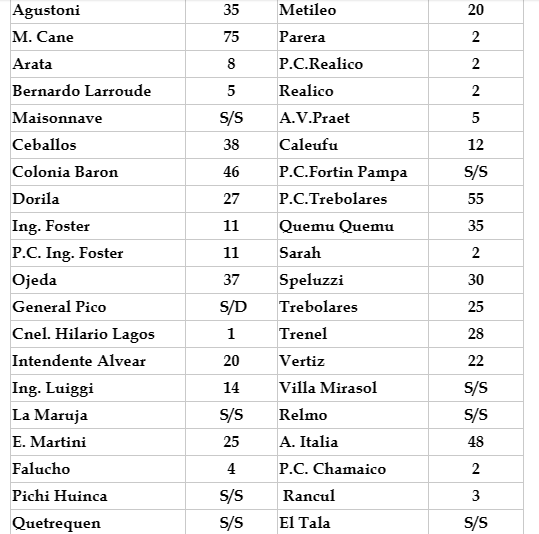 | Agustoni | 35 | Metileo | 20 |
|---|---|---|---|
| M. Cane | 75 | Parera | 2 |
| Arata | 8 | P.C.Realico | 2 |
| Bernardo Larroude | 5 | Realico | 2 |
| Maisonnave | S/S | A.V.Praet | 5 |
| Ceballos | 38 | Caleufu | 12 |
| Colonia Baron | 46 | P.C.Fortin Pampa | S/S |
| Dorila | 27 | P.C.Trebolares | 55 |
| Ing. Foster | 11 | Quemu Quemu | 35 |
| P.C. Ing. Foster | 11 | Sarah | 2 |
| Ojeda | 37 | Speluzzi | 30 |
| General Pico | S/D | Trebolares | 25 |
| Cnel. Hilario Lagos | 1 | Trenel | 28 |
| Intendente Alvear | 20 | Vertiz | 22 |
| Ing. Luiggi | 14 | Villa Mirasol | S/S |
| La Maruja | S/S | Relmo | S/S |
| E. Martini | 25 | A. Italia | 48 |
| Falucho | 4 | P.C. Chamaico | 2 |
| Pichi Huinca | S/S | Rancul | 3 |
| Quetrequen | S/S | El Tala | S/S |